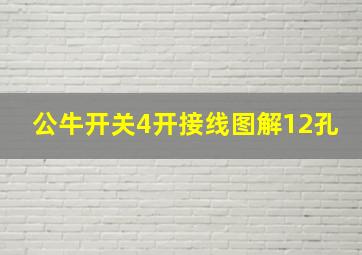 公牛开关4开接线图解12孔